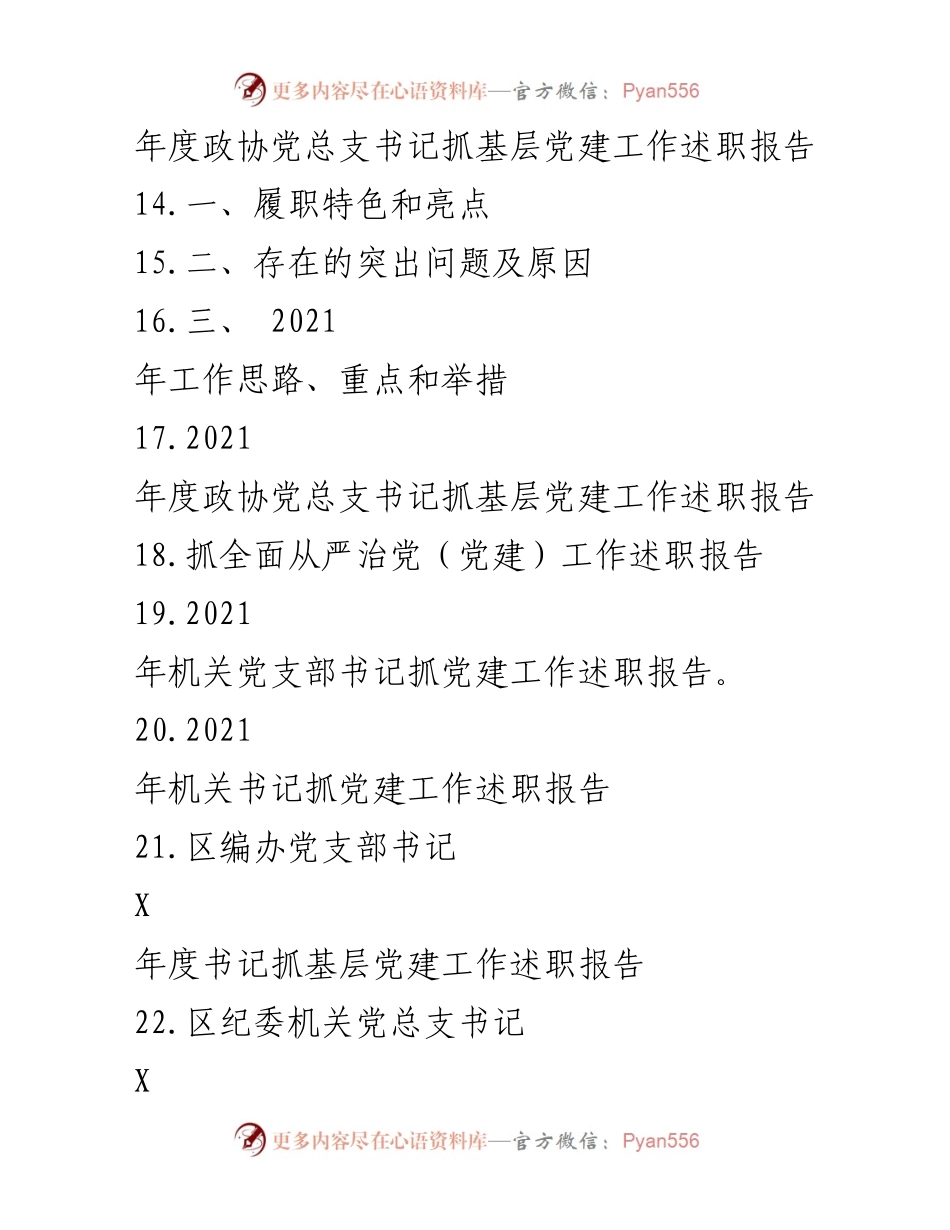 更多内容尽在心语资料库—官方微信：Pyan556

年度政协党总支书记抓基层党建工作述职报告

14.一、履职特色和亮点

15.二、存在的突出问题及原因

16.三、 2021

年工作思路、重点和举措

17.2021

年度政协党总支书记抓基层党建工作述职报告

18.抓全面从严治党（党建）工作述职报告

19.2021

年机关党支部书记抓党建工作述职报告。

20.2021

年机关书记抓党建工作述职报告

21.区编办党支部书记

X

年度书记抓基层党建工作述职报告

22.区纪委机关党总支书记

X

更多内容尽在心语资料库—官方微信：Pyan556